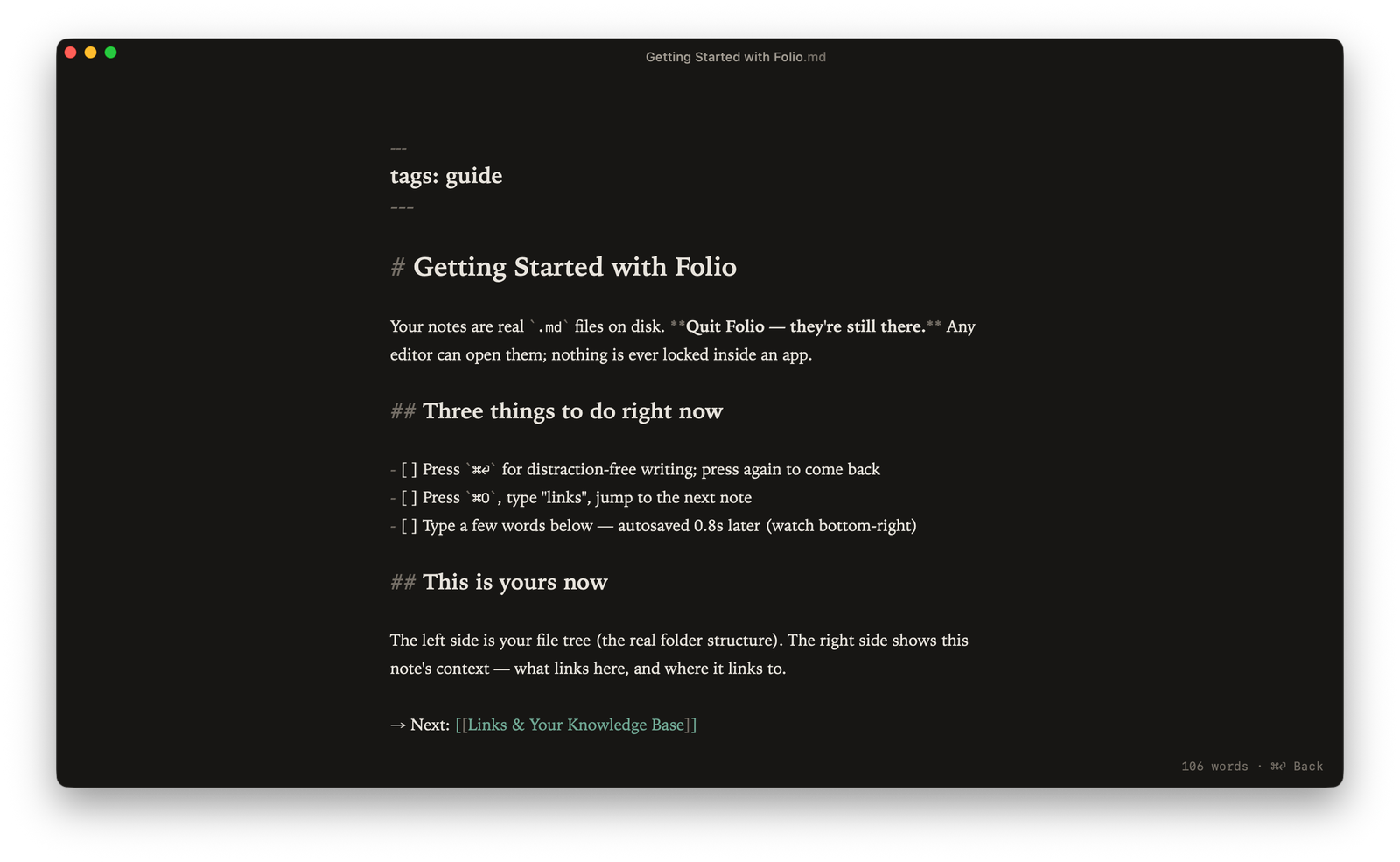 Getting Started with Folio.md

---
tags: guide
---

# Getting Started with Folio

Your notes are real `.md` files on disk. **Quit Folio — they're still there.** Any editor can open them; nothing is ever locked inside an app.

## Three things to do right now

- [ ] Press `⌘↩` for distraction-free writing; press again to come back
- [ ] Press `⌘O`, type "links", jump to the next note
- [ ] Type a few words below — autosaved 0.8s later (watch bottom-right)

## This is yours now

The left side is your file tree (the real folder structure). The right side shows this note's context — what links here, and where it links to.

→ Next: [[Links & Your Knowledge Base]]

106 words · ⌘↩ Back